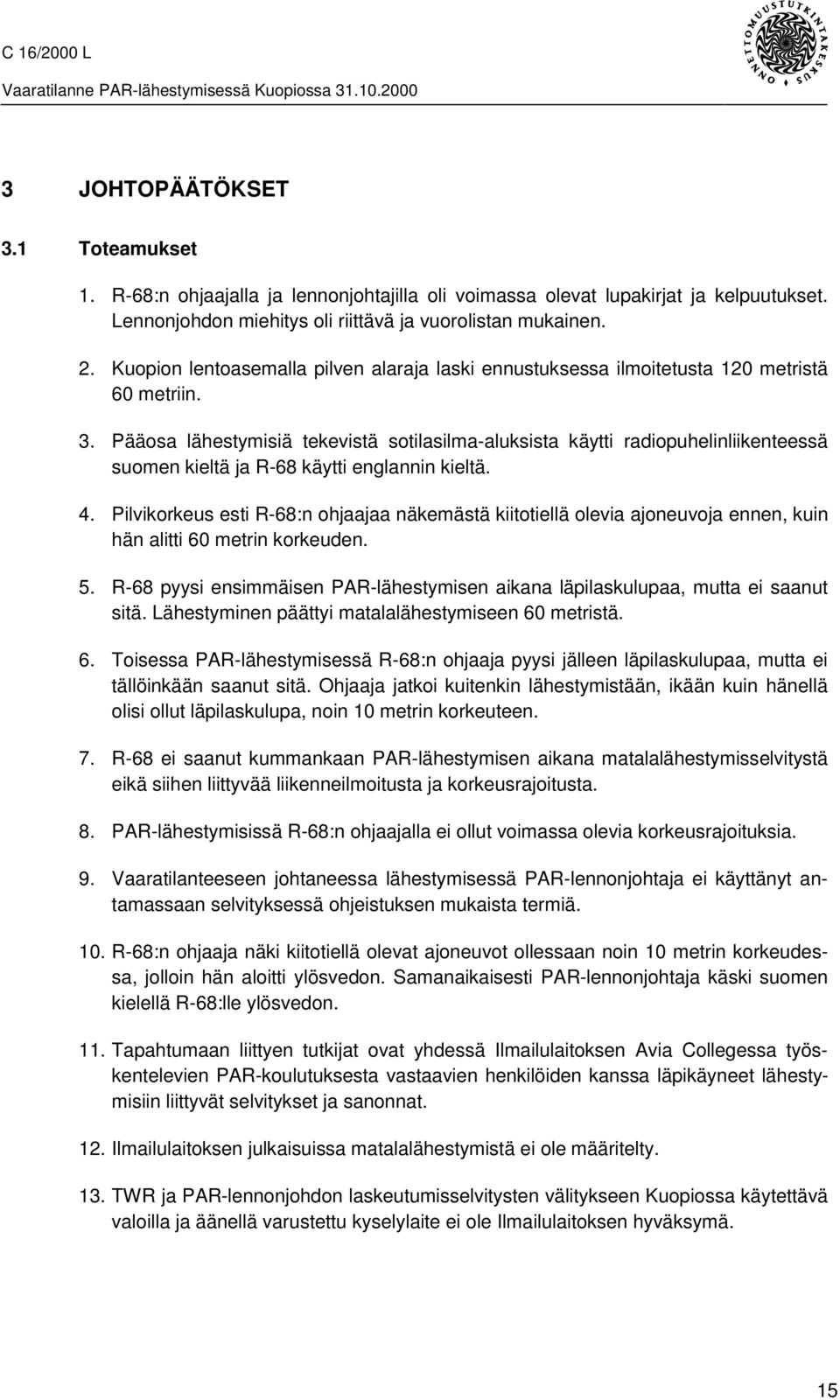 C 16/2000 L

Vaaratilanne PAR-lähestymisessä Kuopiossa 31.10.2000

ONNETTOMUUSTUTKINTAKESKUS

3 JOHTOPÄÄTÖKSET

3.1 Toteamukset

1. R-68:n ohjaajalla ja lennonjohtajilla oli voimassa olevat lupakirjat ja kelpuutukset. Lennonjohdon miehitys oli riittävä ja vuorolistan mukainen.

2. Kuopion lentoasemalla pilven alaraja laski ennustuksessa ilmoitetusta 120 metristä 60 metriin.

3. Pääosa lähestymisiä tekevistä sotilasilma-aluksista käytti radiopuhelinliikenteessä suomen kieltä ja R-68 käytti englannin kieltä.

4. Pilvikorkeus esti R-68:n ohjaajaa näkemästä kiitotiellä olevia ajoneuvoja ennen, kuin hän alitti 60 metrin korkeuden.

5. R-68 pyysi ensimmäisen PAR-lähestymisen aikana läpilaskulupaa, mutta ei saanut sitä. Lähestyminen päättyi matalalähestymiseen 60 metristä.

6. Toisessa PAR-lähestymisessä R-68:n ohjaaja pyysi jälleen läpilaskulupaa, mutta ei tällöinkään saanut sitä. Ohjaaja jatkoi kuitenkin lähestymistään, ikään kuin hänellä olisi ollut läpilaskulupa, noin 10 metrin korkeuteen.

7. R-68 ei saanut kummankaan PAR-lähestymisen aikana matalalähestymisselvitystä eikä siihen liittyvää liikenneilmoitusta ja korkeusrajoitusta.

8. PAR-lähestymisissä R-68:n ohjaajalla ei ollut voimassa olevia korkeusrajoituksia.

9. Vaaratilanteeseen johtaneessa lähestymisessä PAR-lennonjohtaja ei käyttänyt antamassaan selvityksessä ohjeistuksen mukaista termiä.

10. R-68:n ohjaaja näki kiitotiellä olevat ajoneuvot ollessaan noin 10 metrin korkeudessa, jolloin hän aloitti ylösvedon. Samanaikaisesti PAR-lennonjohtaja käski suomen kielellä R-68:lle ylösvedon.

11. Tapahtumaan liittyen tutkijat ovat yhdessä Ilmailulaitoksen Avia Collegessa työskentelevien PAR-koulutuksesta vastaavien henkilöiden kanssa läpikäyneet lähestymisiin liittyvät selvitykset ja sanonnat.

12. Ilmailulaitoksen julkaisuissa matalalähestymistä ei ole määritelty.

13. TWR ja PAR-lennonjohdon laskeutumisselvitysten välitykseen Kuopiossa käytettävä valoilla ja äänellä varustettu kyselylaite ei ole Ilmailulaitoksen hyväksymä.

15